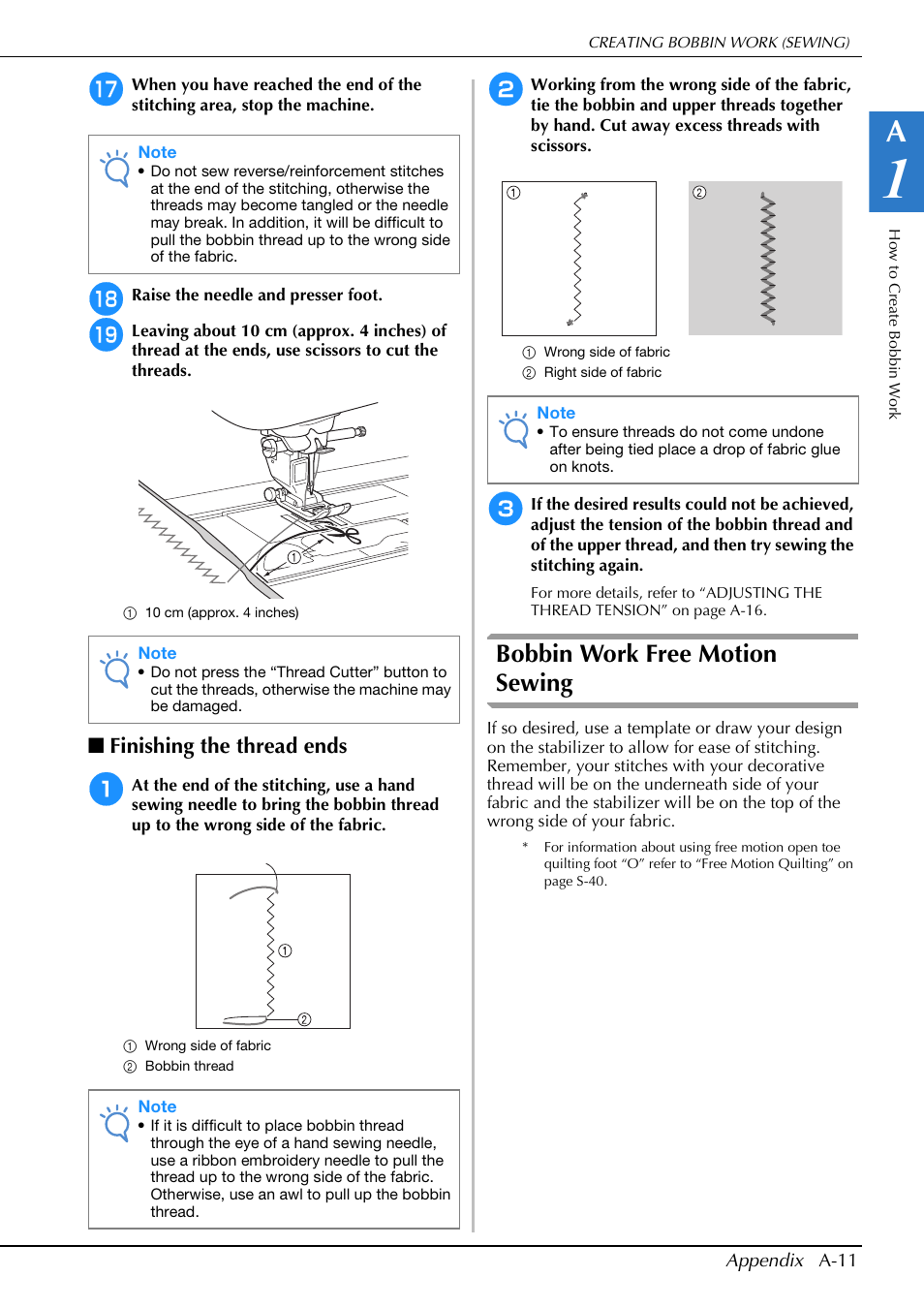 CREATING BOBBIN WORK (SEWING)

17 When you have reached the end of the stitching area, stop the machine.

Note
• Do not sew reverse/reinforcement stitches at the end of the stitching, otherwise the threads may become tangled or the needle may break. In addition, it will be difficult to pull the bobbin thread up to the wrong side of the fabric.

18 Raise the needle and presser foot.

19 Leaving about 10 cm (approx. 4 inches) of thread at the ends, use scissors to cut the threads.

①

① 10 cm (approx. 4 inches)

Note
• Do not press the “Thread Cutter” button to cut the threads, otherwise the machine may be damaged.

■ Finishing the thread ends

1 At the end of the stitching, use a hand sewing needle to bring the bobbin thread up to the wrong side of the fabric.

①
②

① Wrong side of fabric
② Bobbin thread

Note
• If it is difficult to place bobbin thread through the eye of a hand sewing needle, use a ribbon embroidery needle to pull the thread up to the wrong side of the fabric. Otherwise, use an awl to pull up the bobbin thread.

2 Working from the wrong side of the fabric, tie the bobbin and upper threads together by hand. Cut away excess threads with scissors.

①
②

① Wrong side of fabric
② Right side of fabric

Note
• To ensure threads do not come undone after being tied place a drop of fabric glue on knots.

3 If the desired results could not be achieved, adjust the tension of the bobbin thread and of the upper thread, and then try sewing the stitching again.

For more details, refer to “ADJUSTING THE THREAD TENSION” on page A-16.

Bobbin Work Free Motion Sewing

If so desired, use a template or draw your design on the stabilizer to allow for ease of stitching. Remember, your stitches with your decorative thread will be on the underneath side of your fabric and the stabilizer will be on the top of the wrong side of your fabric.

* For information about using free motion open toe quilting foot “O” refer to “Free Motion Quilting” on page S-40.

A
1
How to Create Bobbin Work

Appendix A-11